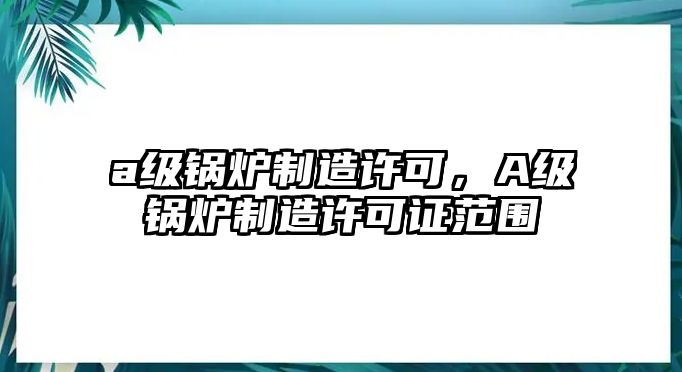 a级锅炉制造许可，A级锅炉制造许可证范围